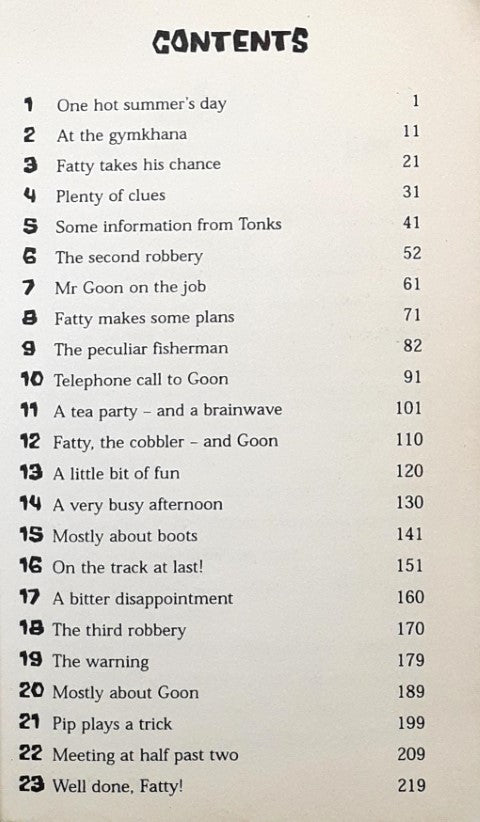 CONTENTS

| | | |
|---|---|---|
| 1 | One hot summer's day | 1 |
| 2 | At the gymkhana | 11 |
| 3 | Fatty takes his chance | 21 |
| 4 | Plenty of clues | 31 |
| 5 | Some information from Tonks | 41 |
| 6 | The second robbery | 52 |
| 7 | Mr Goon on the job | 61 |
| 8 | Fatty makes some plans | 71 |
| 9 | The peculiar fisherman | 82 |
| 10 | Telephone call to Goon | 91 |
| 11 | A tea party – and a brainwave | 101 |
| 12 | Fatty, the cobbler – and Goon | 110 |
| 13 | A little bit of fun | 120 |
| 14 | A very busy afternoon | 130 |
| 15 | Mostly about boots | 141 |
| 16 | On the track at last! | 151 |
| 17 | A bitter disappointment | 160 |
| 18 | The third robbery | 170 |
| 19 | The warning | 179 |
| 20 | Mostly about Goon | 189 |
| 21 | Pip plays a trick | 199 |
| 22 | Meeting at half past two | 209 |
| 23 | Well done, Fatty! | 219 |